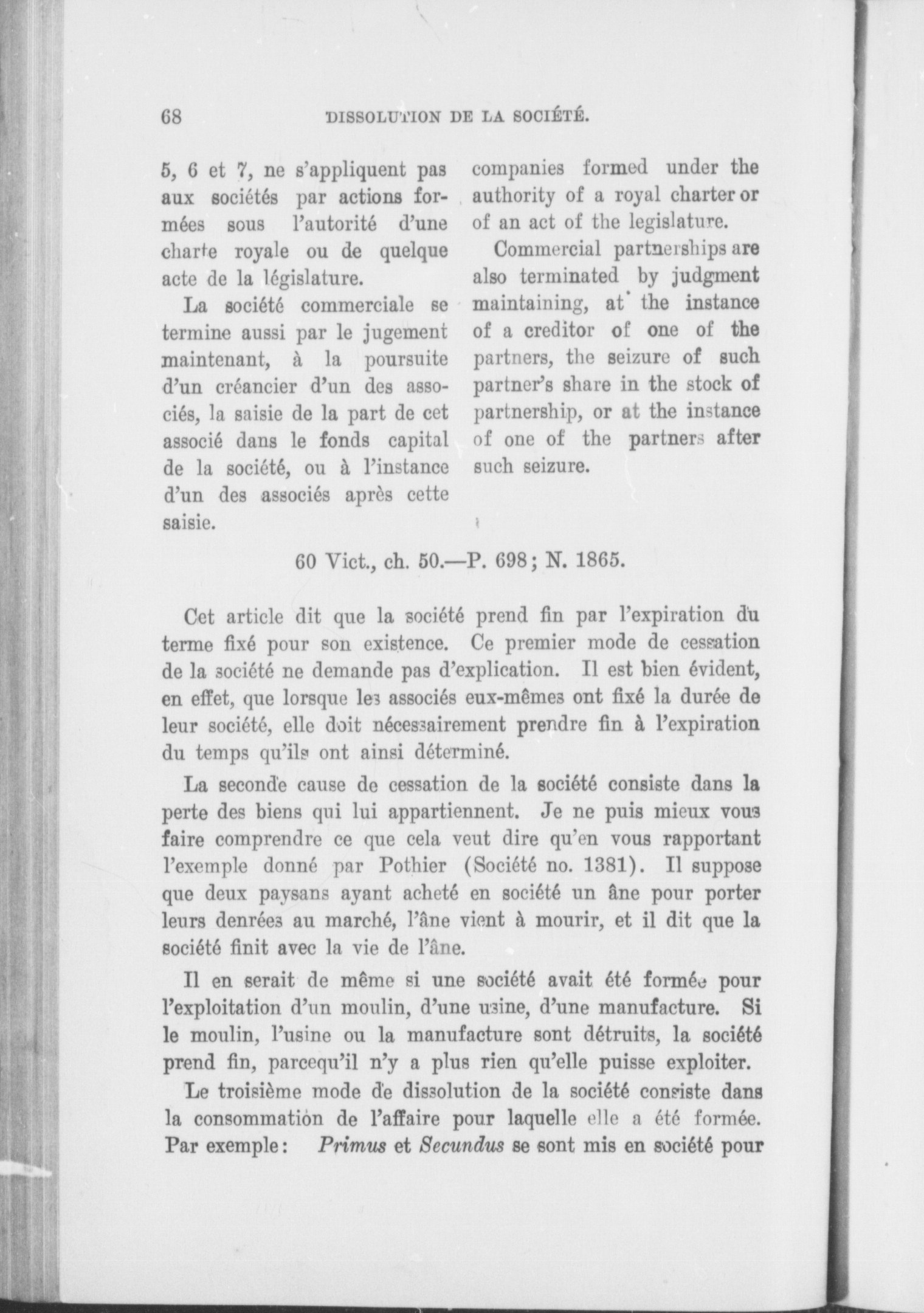 68 DISSOLUTION DE LA SOCIÉTÉ.

5, 6 et 7, ne s'appliquent pas aux sociétés par actions formées sous l'autorité d'une charte royale ou de quelque acte de la législature.

La société commerciale se termine aussi par le jugement maintenant, à la poursuite d'un créancier d'un des associés, la saisie de la part de cet associé dans le fonds capital de la société, ou à l'instance d'un des associés après cette saisie.

companies formed under the authority of a royal charter or of an act of the legislature.

Commercial partnerships are also terminated by judgment maintaining, at the instance of a creditor of one of the partners, the seizure of such partner's share in the stock of partnership, or at the instance of one of the partners after such seizure.

60 Vict., ch. 50.—P. 698; N. 1865.

Cet article dit que la société prend fin par l'expiration du terme fixé pour son existence. Ce premier mode de cessation de la société ne demande pas d'explication. Il est bien évident, en effet, que lorsque les associés eux-mêmes ont fixé la durée de leur société, elle doit nécessairement prendre fin à l'expiration du temps qu'ils ont ainsi déterminé.

La seconde cause de cessation de la société consiste dans la perte des biens qui lui appartiennent. Je ne puis mieux vous faire comprendre ce que cela veut dire qu'en vous rapportant l'exemple donné par Pothier (Société no. 1381). Il suppose que deux paysans ayant acheté en société un âne pour porter leurs denrées au marché, l'âne vient à mourir, et il dit que la société finit avec la vie de l'âne.

Il en serait de même si une société avait été formée pour l'exploitation d'un moulin, d'une usine, d'une manufacture. Si le moulin, l'usine ou la manufacture sont détruits, la société prend fin, parcequ'il n'y a plus rien qu'elle puisse exploiter.

Le troisième mode de dissolution de la société consiste dans la consommation de l'affaire pour laquelle elle a été formée. Par exemple: Primus et Secundus se sont mis en société pour